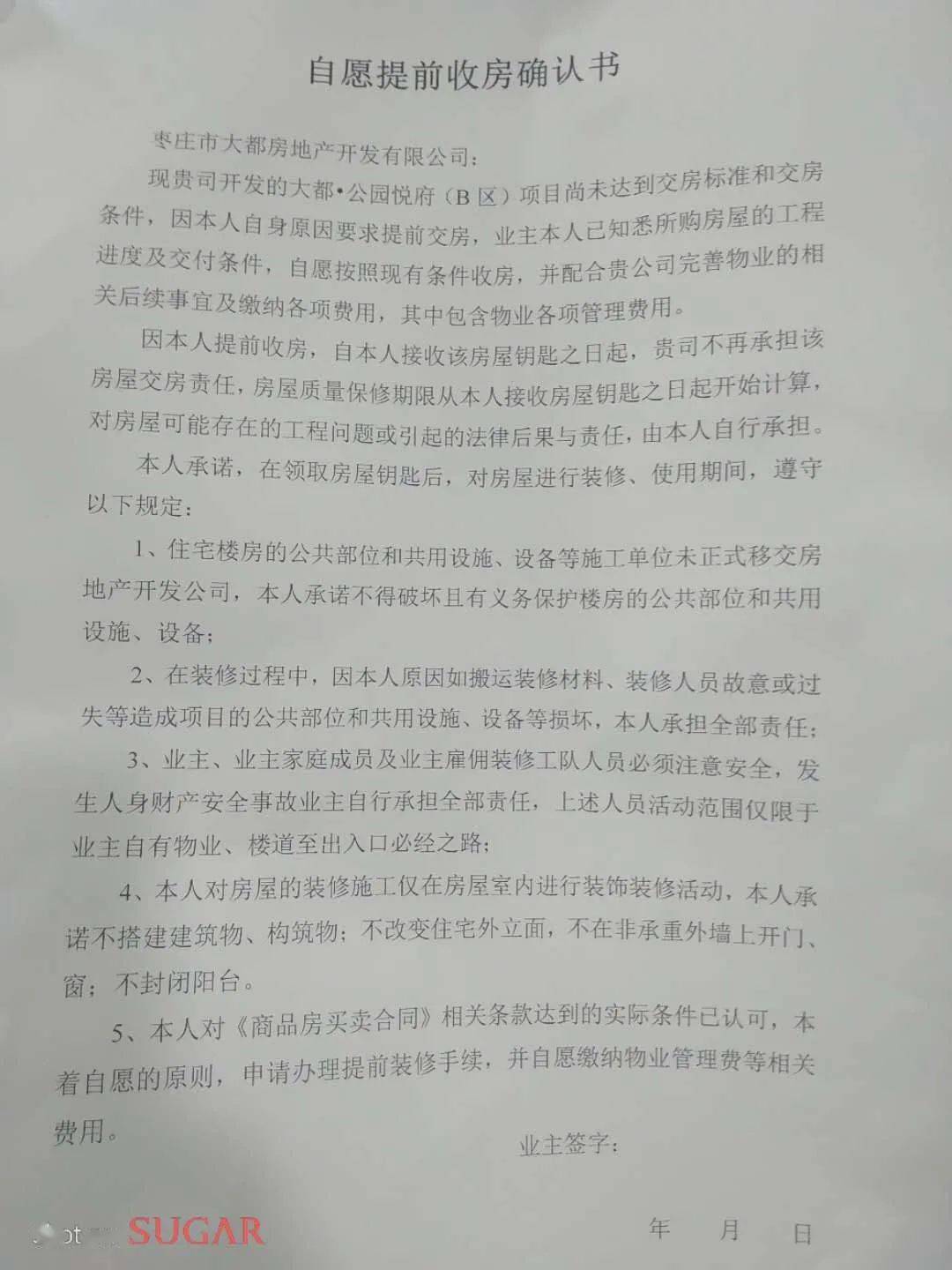 自愿提前收房确认书

枣庄市大都房地产开发有限公司：

现贵司开发的大都•公园悦府（B区）项目尚未达到交房标准和交房条件，因本人自身原因要求提前交房，业主本人已知悉所购房屋的工程进度及交付条件，自愿按照现有条件收房，并配合贵公司完善物业的相关后续事宜及缴纳各项费用，其中包含物业各项管理费用。

因本人提前收房，自本人接收该房屋钥匙之日起，贵司不再承担该房屋交房责任，房屋质量保修期限从本人接收房屋钥匙之日起开始计算，对房屋可能存在的工程问题或引起的法律后果与责任，由本人自行承担。

本人承诺，在领取房屋钥匙后，对房屋进行装修、使用期间，遵守以下规定：

1、住宅楼房的公共部位和共用设施、设备等施工单位未正式移交房地产开发公司，本人承诺不得破坏且有义务保护楼房的公共部位和共用设施、设备；

2、在装修过程中，因本人原因如搬运装修材料、装修人员故意或过失等造成项目的公共部位和共用设施、设备等损坏，本人承担全部责任；

3、业主、业主家庭成员及业主雇佣装修工队人员必须注意安全，发生人身财产安全事故业主自行承担全部责任，上述人员活动范围仅限于业主自有物业、楼道至出入口必经之路；

4、本人对房屋的装修施工仅在房屋室内进行装饰装修活动，本人承诺不搭建建筑物、构筑物；不改变住宅外立面，不在非承重外墙上开门、窗；不封闭阳台。

5、本人对《商品房买卖合同》相关条款达到的实际条件已认可，本着自愿的原则，申请办理提前装修手续，并自愿缴纳物业管理费等相关费用。

业主签字：

年 月 日

SUGAR